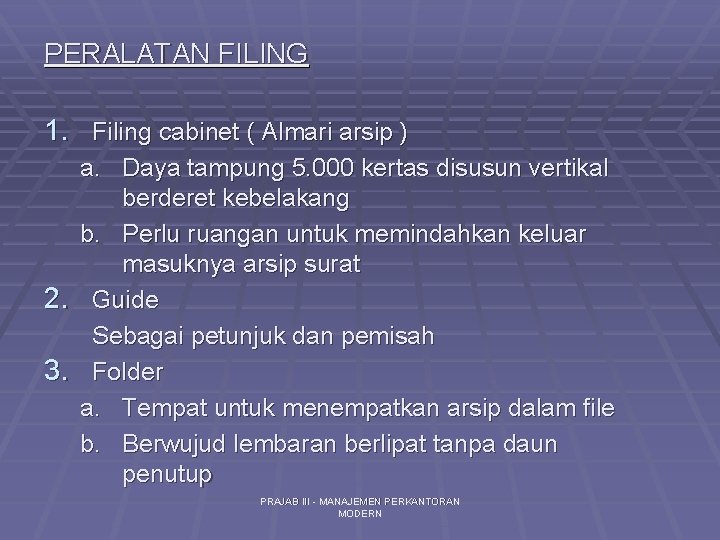 PERALATAN FILING

1. Filing cabinet ( Almari arsip )
a. Daya tampung 5.000 kertas disusun vertikal berderet kebelakang
b. Perlu ruangan untuk memindahkan keluar masuknya arsip surat
2. Guide
Sebagai petunjuk dan pemisah
3. Folder
a. Tempat untuk menempatkan arsip dalam file
b. Berwujud lembaran berlipat tanpa daun penutup

PRAJAB III - MANAJEMEN PERKANTORAN MODERN